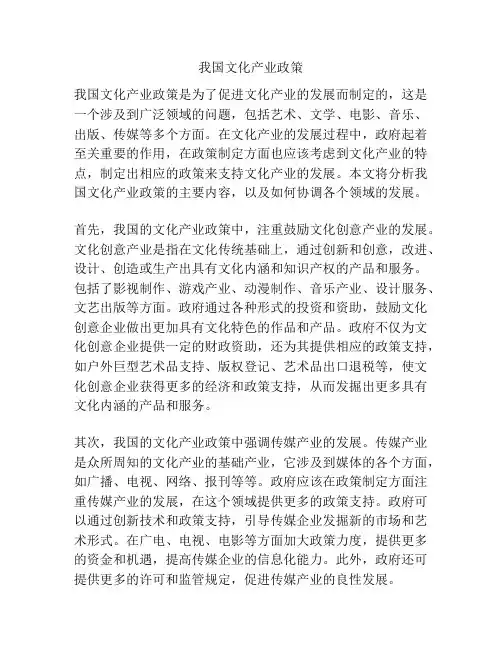 我国文化产业政策

我国文化产业政策是为了促进文化产业的发展而制定的，这是一个涉及到广泛领域的问题，包括艺术、文学、电影、音乐、出版、传媒等多个方面。在文化产业的发展过程中，政府起着至关重要的作用，在政策制定方面也应该考虑到文化产业的特点，制定出相应的政策来支持文化产业的发展。本文将分析我国文化产业政策的主要内容，以及如何协调各个领域的发展。

首先，我国的文化产业政策中，注重鼓励文化创意产业的发展。文化创意产业是指在文化传统基础上，通过创新和创意，改进、设计、创造或生产出具有文化内涵和知识产权的产品和服务。包括了影视制作、游戏产业、动漫制作、音乐产业、设计服务、文艺出版等方面。政府通过各种形式的投资和资助，鼓励文化创意企业做出更加具有文化特色的作品和产品。政府不仅为文化创意企业提供一定的财政资助，还为其提供相应的政策支持，如户外巨型艺术品支持、版权登记、艺术品出口退税等，使文化创意企业获得更多的经济和政策支持，从而发掘出更多具有文化内涵的产品和服务。

其次，我国的文化产业政策中强调传媒产业的发展。传媒产业是众所周知的文化产业的基础产业，它涉及到媒体的各个方面，如广播、电视、网络、报刊等等。政府应该在政策制定方面注重传媒产业的发展，在这个领域提供更多的政策支持。政府可以通过创新技术和政策支持，引导传媒企业发掘新的市场和艺术形式。在广电、电视、电影等方面加大政策力度，提供更多的资金和机遇，提高传媒企业的信息化能力。此外，政府还可提供更多的许可和监管规定，促进传媒产业的良性发展。